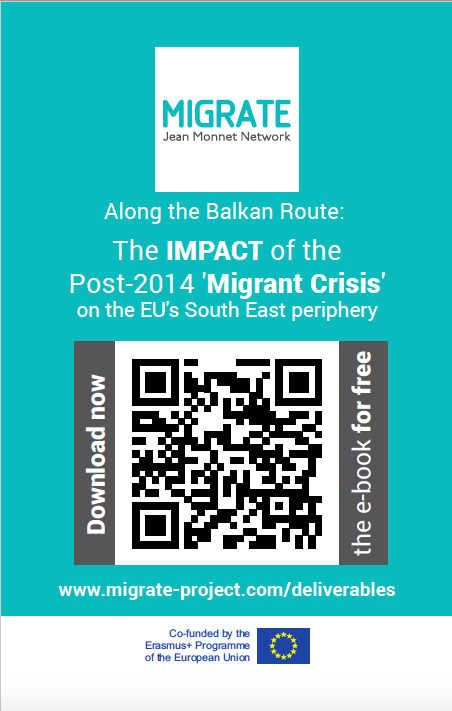 MIGRATE
Jean Monnet Network

Along the Balkan Route:

The IMPACT of the Post-2014 'Migrant Crisis' on the EU's South East periphery

Download now

the e-book for free

www.migrate-project.com/deliverables

Co-funded by the Erasmus+ Programme of the European Union